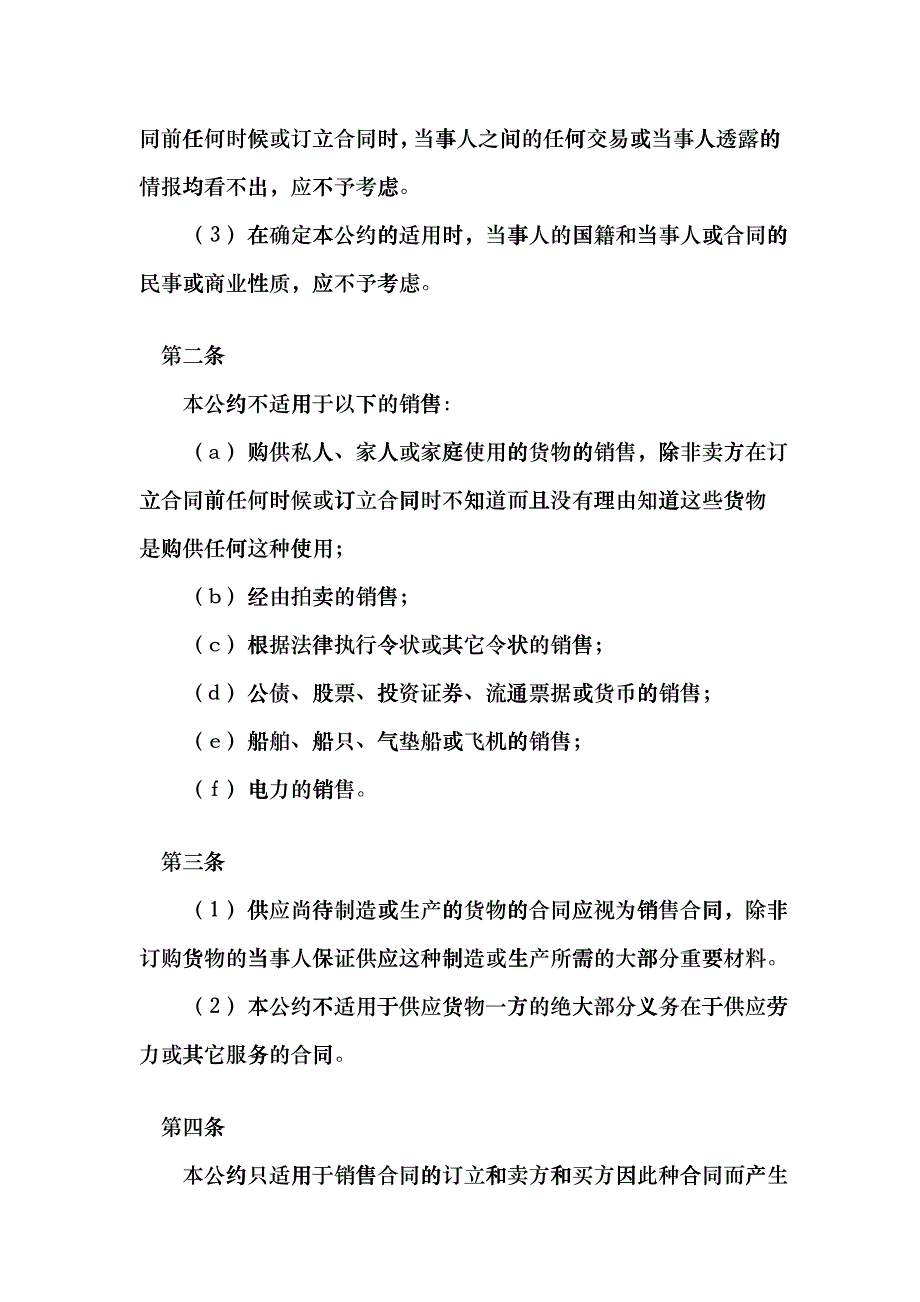 同前任何时候或订立合同时，当事人之间的任何交易或当事人透露的情报均看不出，应不予考虑。

（3）在确定本公约的适用时，当事人的国籍和当事人或合同的民事或商业性质，应不予考虑。

第二条

本公约不适用于以下的销售：

（a）购供私人、家人或家庭使用的货物的销售，除非卖方在订立合同前任何时候或订立合同时不知道而且没有理由知道这些货物是购供任何这种使用；

（b）经由拍卖的销售；

（c）根据法律执行令状或其它令状的销售；

（d）公债、股票、投资证券、流通票据或货币的销售；

（e）船舶、船只、气垫船或飞机的销售；

（f）电力的销售。

第三条

（1）供应尚待制造或生产的货物的合同应视为销售合同，除非订购货物的当事人保证供应这种制造或生产所需的大部分重要材料。

（2）本公约不适用于供应货物一方的绝大部分义务在于供应劳力或其它服务的合同。

第四条

本公约只适用于销售合同的订立和卖方和买方因此种合同而产生